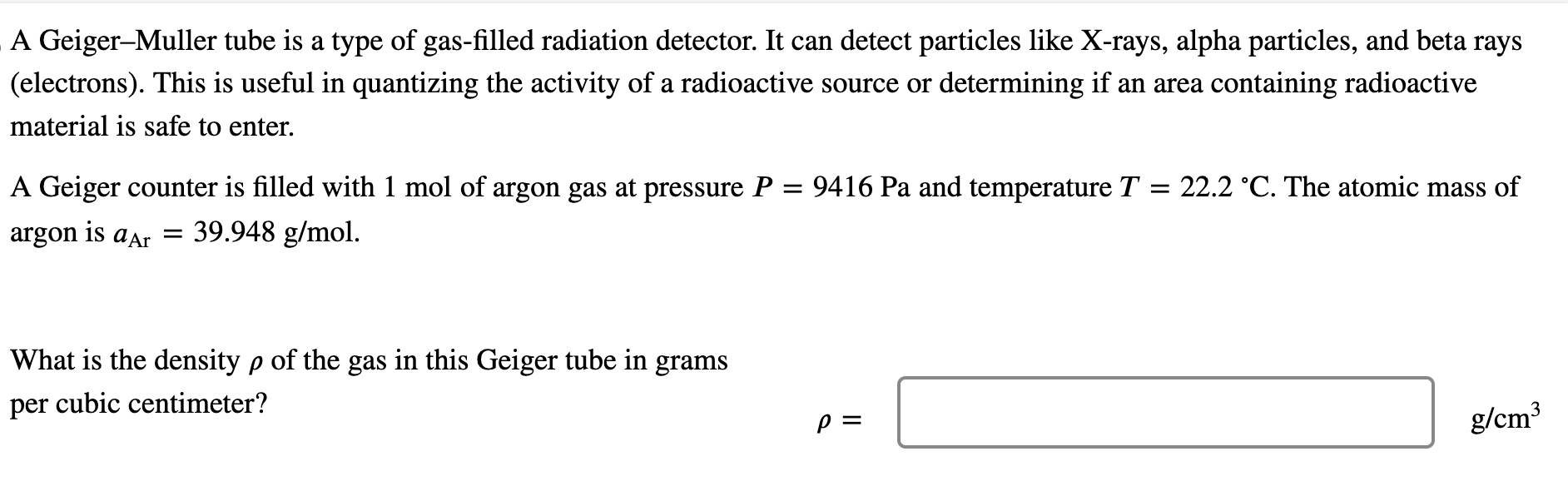 A Geiger–Muller tube is a type of gas-filled radiation detector. It can detect particles like X-rays, alpha particles, and beta rays (electrons). This is useful in quantizing the activity of a radioactive source or determining if an area containing radioactive material is safe to enter.

A Geiger counter is filled with 1 mol of argon gas at pressure $P = 9416$ Pa and temperature $T = 22.2$ °C. The atomic mass of argon is $a_{\text{Ar}} = 39.948$ g/mol.

What is the density $\rho$ of the gas in this Geiger tube in grams per cubic centimeter?

$\rho =$

g/cm$^3$